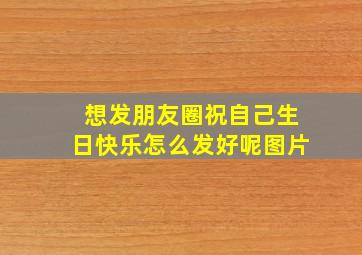 想发朋友圈祝自己生日快乐怎么发好呢图片